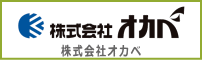 株式会社 オカベ

株式会社オカベ